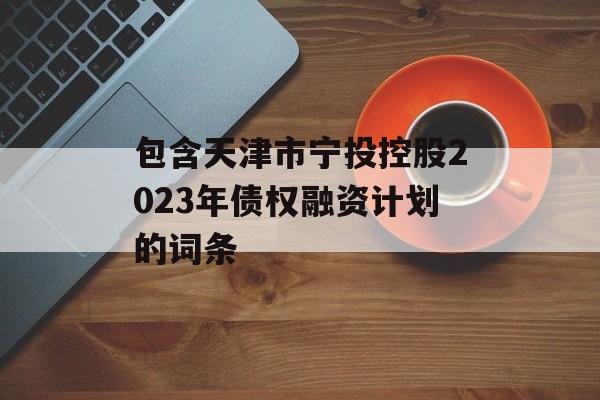 包含天津市宁投控股2023年债权融资计划的词条